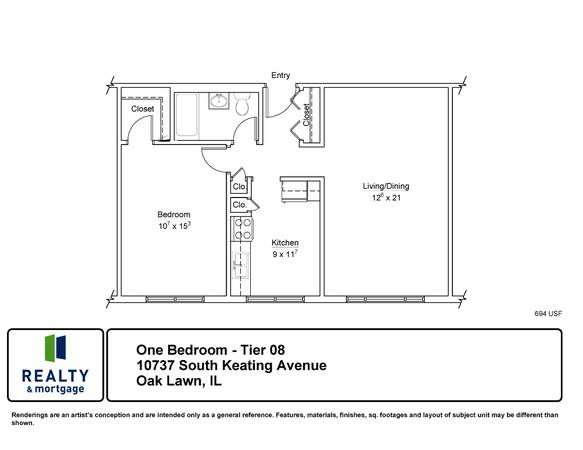 Entry

Closet

Closet

Clo.

Clo.

Living/Dining
$12^6$ x 21

Bedroom
$10^7$ x $15^3$

Kitchen
9 x $11^7$

694 USF

REALTY
& mortgage

One Bedroom - Tier 08
10737 South Keating Avenue
Oak Lawn, IL

Renderings are an artist's conception and are intended only as a general reference. Features, materials, finishes, sq. footages and layout of subject unit may be different than shown.